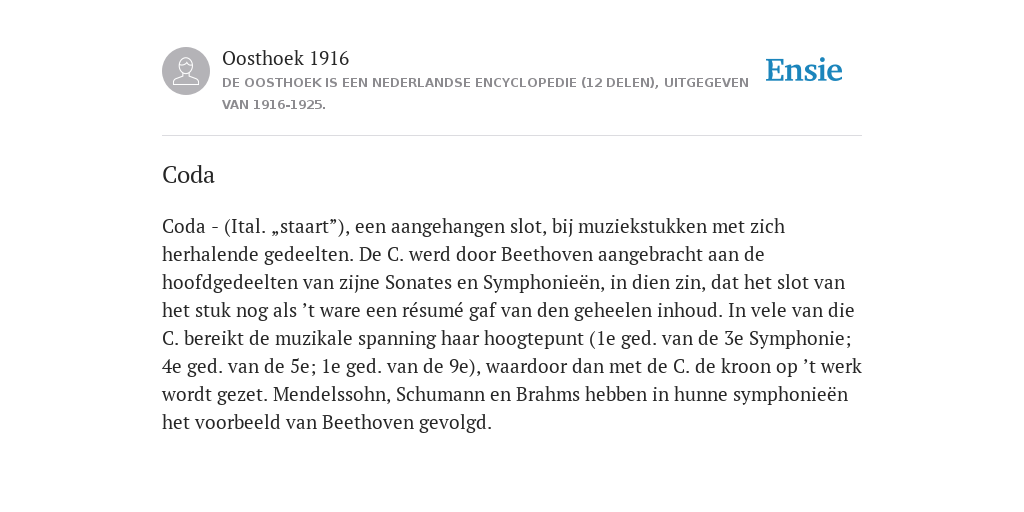 Oosthoek 1916
DE OOSTHOEK IS EEN NEDERLANDSE ENCYCLOPEDIE (12 DELEN), UITGEGEVEN VAN 1916-1925.

Ensie

Coda

Coda - (Ital. „staart”), een aangehangen slot, bij muziekstukken met zich herhalende gedeelten. De C. werd door Beethoven aangebracht aan de hoofdgedeelten van zijne Sonates en Symphonieën, in dien zin, dat het slot van het stuk nog als ’t ware een résumé gaf van den geheelen inhoud. In vele van die C. bereikt de muzikale spanning haar hoogtepunt (1e ged. van de 3e Symphonie; 4e ged. van de 5e; 1e ged. van de 9e), waardoor dan met de C. de kroon op ’t werk wordt gezet. Mendelssohn, Schumann en Brahms hebben in hunne symphonieën het voorbeeld van Beethoven gevolgd.